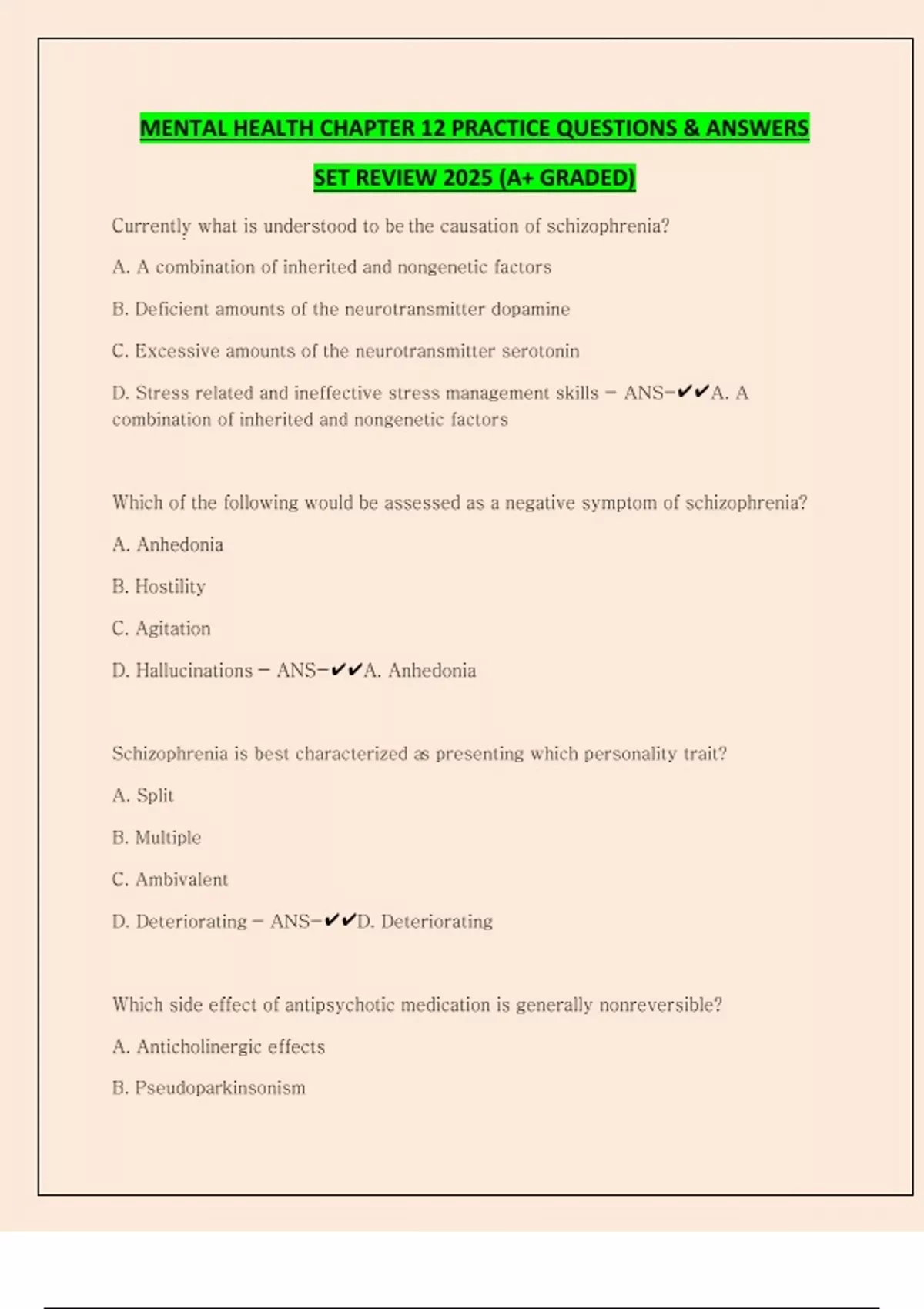 MENTAL HEALTH CHAPTER 12 PRACTICE QUESTIONS & ANSWERS SET REVIEW 2025 (A+ GRADED)

Currently what is understood to be the causation of schizophrenia?

A. A combination of inherited and nongenetic factors

B. Deficient amounts of the neurotransmitter dopamine

C. Excessive amounts of the neurotransmitter serotonin

D. Stress related and ineffective stress management skills - ANS-✔✔A. A combination of inherited and nongenetic factors

Which of the following would be assessed as a negative symptom of schizophrenia?

A. Anhedonia

B. Hostility

C. Agitation

D. Hallucinations - ANS-✔✔A. Anhedonia

Schizophrenia is best characterized as presenting which personality trait?

A. Split

B. Multiple

C. Ambivalent

D. Deteriorating - ANS-✔✔D. Deteriorating

Which side effect of antipsychotic medication is generally nonreversible?

A. Anticholinergic effects

B. Pseudoparkinsonism